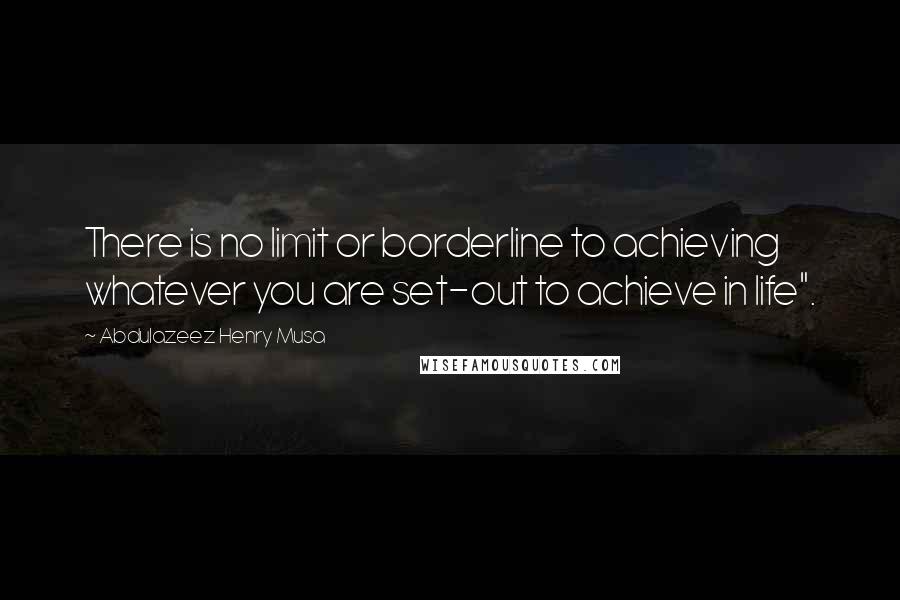 There is no limit or borderline to achieving whatever you are set-out to achieve in life".

~ Abdulazeez Henry Musa

WISEFAMOUSQUOTES.COM